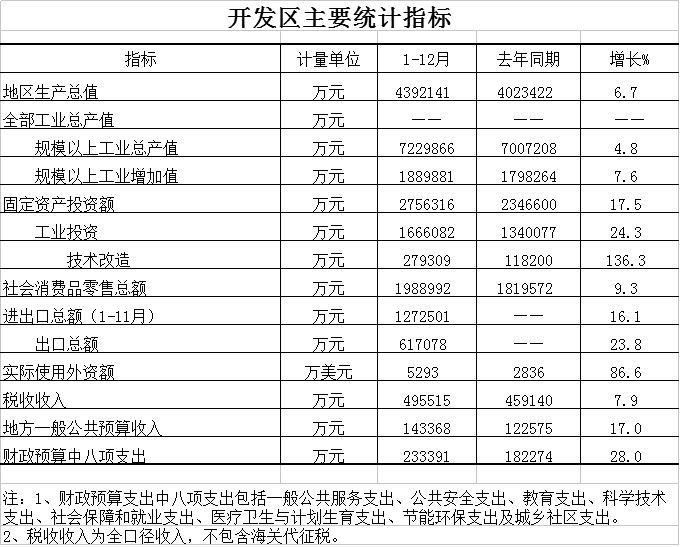 开发区主要统计指标

| 指标 | 计量单位 | 1-12月 | 去年同期 | 增长% |
|---|---|---|---|---|
| 地区生产总值 | 万元 | 4392141 | 4023422 | 6.7 |
| 全部工业总产值 | 万元 | —— | —— | —— |
| 规模以上工业总产值 | 万元 | 7229866 | 7007208 | 4.8 |
| 规模以上工业增加值 | 万元 | 1889881 | 1798264 | 7.6 |
| 固定资产投资额 | 万元 | 2756316 | 2346600 | 17.5 |
| 工业投资 | 万元 | 1666082 | 1340077 | 24.3 |
| 技术改造 | 万元 | 279309 | 118200 | 136.3 |
| 社会消费品零售总额 | 万元 | 1988992 | 1819572 | 9.3 |
| 进出口总额（1-11月） | 万元 | 1272501 | —— | 16.1 |
| 出口总额 | 万元 | 617078 | —— | 23.8 |
| 实际使用外资额 | 万美元 | 5293 | 2836 | 86.6 |
| 税收收入 | 万元 | 495515 | 459140 | 7.9 |
| 地方一般公共预算收入 | 万元 | 143368 | 122575 | 17.0 |
| 财政预算中八项支出 | 万元 | 233391 | 182274 | 28.0 |

注：1、财政预算支出中八项支出包括一般公共服务支出、公共安全支出、教育支出、科学技术支出、社会保障和就业支出、医疗卫生与计划生育支出、节能环保支出及城乡社区支出。
2、税收收入为全口径收入，不包含海关代征税。